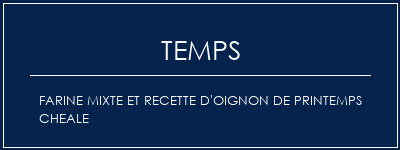 TEMPS

FARINE MIXTE ET RECETTE D'OIGNON DE PRINTEMPS CHEALE